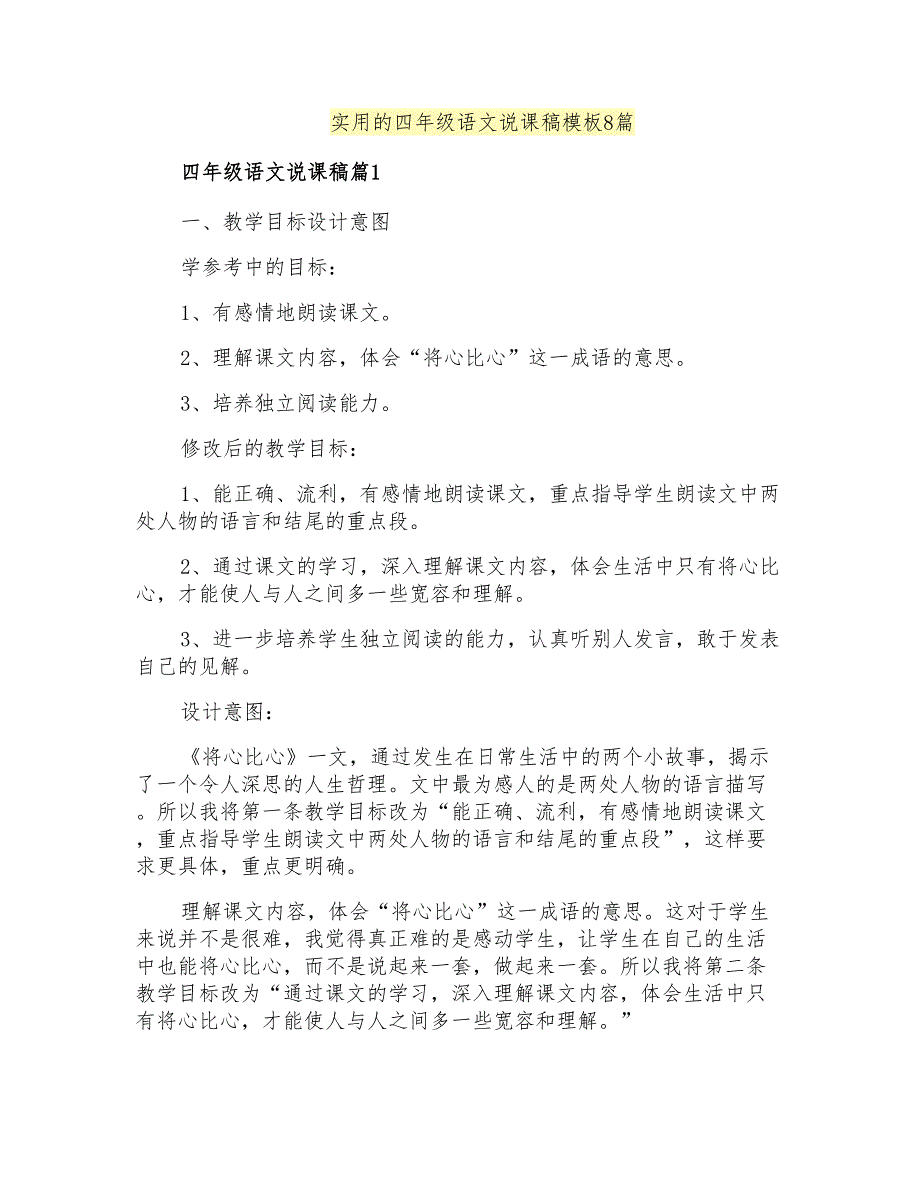 实用的四年级语文说课稿模板8篇

四年级语文说课稿篇1

一、教学目标设计意图

学参考中的目标：

1、有感情地朗读课文。

2、理解课文内容，体会“将心比心”这一成语的意思。

3、培养独立阅读能力。

修改后的教学目标：

1、能正确、流利，有感情地朗读课文，重点指导学生朗读文中两处人物的语言和结尾的重点段。

2、通过课文的学习，深入理解课文内容，体会生活中只有将心比心，才能使人与人之间多一些宽容和理解。

3、进一步培养学生独立阅读的能力，认真听别人发言，敢于发表自己的见解。

设计意图：

《将心比心》一文，通过发生在日常生活中的两个小故事，揭示了一个令人深思的人生哲理。文中最为感人的是两处人物的语言描写。所以我将第一条教学目标改为“能正确、流利，有感情地朗读课文，重点指导学生朗读文中两处人物的语言和结尾的重点段”，这样要求更具体，重点更明确。

理解课文内容，体会“将心比心”这一成语的意思。这对于学生来说并不是很难，我觉得真正难的是感动学生，让学生在自己的生活中也能将心比心，而不是说起来一套，做起来一套。所以我将第二条教学目标改为“通过课文的学习，深入理解课文内容，体会生活中只有将心比心，才能使人与人之间多一些宽容和理解。”